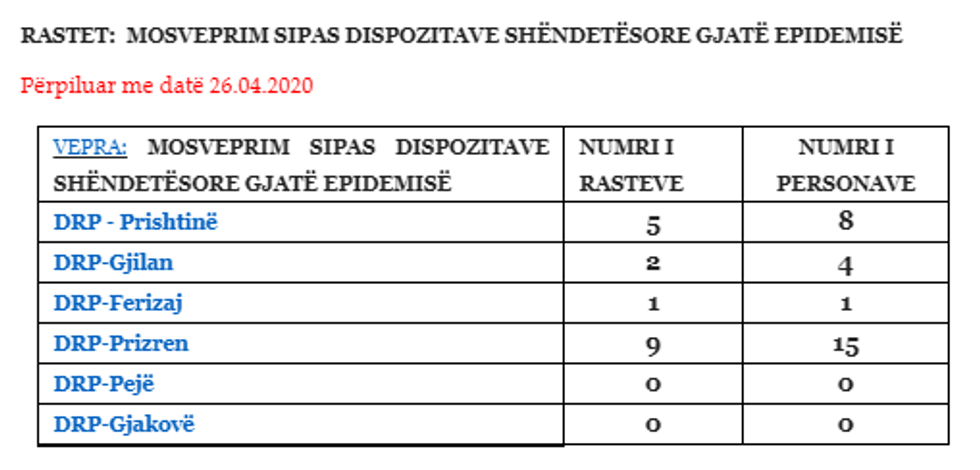 RASTET: MOSVEPRIM SIPAS DISPOZITAVE SHËNDETËSORE GJATË EPIDEMISË

Përpiluar me datë 26.04.2020

| VEPRA: MOSVEPRIM SIPAS DISPOZITAVE SHËNDETËSORE GJATË EPIDEMISË | NUMRI I RASTEVE | NUMRI I PERSONAVE |
|---|---|---|
| DRP - Prishtinë | 5 | 8 |
| DRP-Gjilan | 2 | 4 |
| DRP-Ferizaj | 1 | 1 |
| DRP-Prizren | 9 | 15 |
| DRP-Pejë | 0 | 0 |
| DRP-Gjakovë | 0 | 0 |